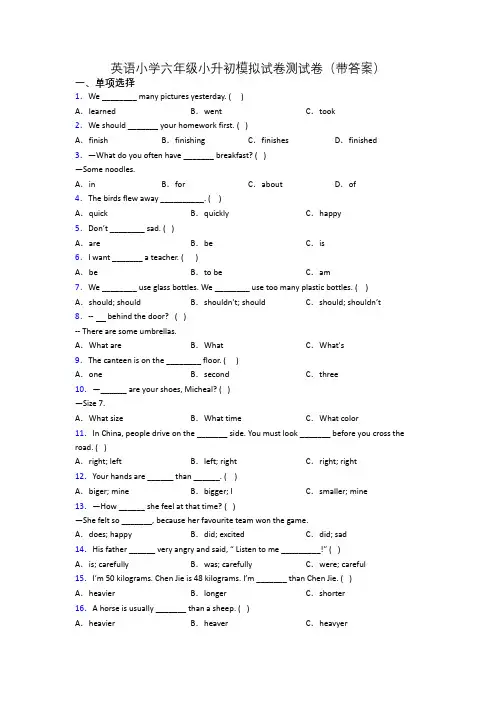 英语小学六年级小升初模拟试卷测试卷（带答案）

一、单项选择

1． We ________ many pictures yesterday. (　)

A． learned　　B． went　　C． took

2． We should _______ your homework first. (　)

A． finish　　B． finishing　　C． finishes　　D． finished

3． —What do you often have _______ breakfast? (　)

—Some noodles.

A． in　　B． for　　C． about　　D． of

4． The birds flew away __________. (　)

A． quick　　B． quickly　　C． happy

5． Don't ________ sad. (　)

A． are　　B． be　　C． is

6． I want _______ a teacher. (　)

A． be　　B． to be　　C． am

7． We ________ use glass bottles. We ________ use too many plastic bottles. (　)

A． should; should　　B． shouldn't; should　　C． should; shouldn't

8． -- __ behind the door? (　)

-- There are some umbrellas.

A． What are　　B． What　　C． What's

9． The canteen is on the ________ floor. (　)

A． one　　B． second　　C． three

10． —______ are your shoes, Micheal? (　)

—Size 7.

A． What size　　B． What time　　C． What color

11． In China, people drive on the _______ side. You must look _______ before you cross the road. (　)

A． right; left　　B． left; right　　C． right; right

12． Your hands are ______ than ______. (　)

A． biger; mine　　B． bigger; I　　C． smaller; mine

13． —How ______ she feel at that time? (　)

—She felt so _______, because her favourite team won the game.

A． does; happy　　B． did; excited　　C． did; sad

14． His father ______ very angry and said, " Listen to me _________!" (　)

A． is; carefully　　B． was; carefully　　C． were; careful

15． I'm 50 kilograms. Chen Jie is 48 kilograms. I'm _______ than Chen Jie. (　)

A． heavier　　B． longer　　C． shorter

16． A horse is usually _______ than a sheep. (　)

A． heavier　　B． heaver　　C． heavyer